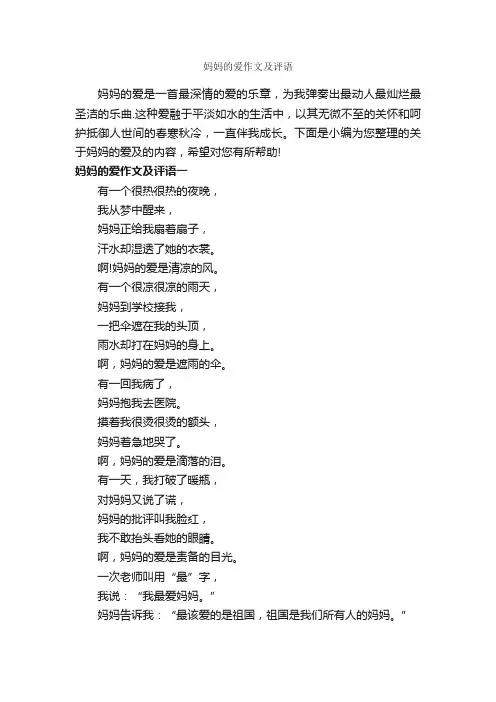 妈妈的爱作文及评语

妈妈的爱是一首最深情的爱的乐章，为我弹奏出最动人最灿烂最圣洁的乐曲.这种爱融于平淡如水的生活中，以其无微不至的关怀和呵护抵御人世间的春寒秋冷，一直伴我成长。下面是小编为您整理的关于妈妈的爱及的内容，希望对您有所帮助!

妈妈的爱作文及评语一

有一个很热很热的夜晚，
我从梦中醒来，
妈妈正给我扇着扇子，
汗水却湿透了她的衣裳。
啊!妈妈的爱是清凉的风。
有一个很凉很凉的雨天，
妈妈到学校接我，
一把伞遮在我的头顶，
雨水却打在妈妈的身上。
啊，妈妈的爱是遮雨的伞。
有一回我病了，
妈妈抱我去医院。
摸着我很烫很烫的额头，
妈妈着急地哭了。
啊，妈妈的爱是滴落的泪。
有一天，我打破了暖瓶，
对妈妈又说了谎，
妈妈的批评叫我脸红，
我不敢抬头看她的眼睛。
啊，妈妈的爱是责备的目光。
一次老师叫用“最”字，
我说：“我最爱妈妈。”
妈妈告诉我：“最该爱的是祖国，祖国是我们所有人的妈妈。”